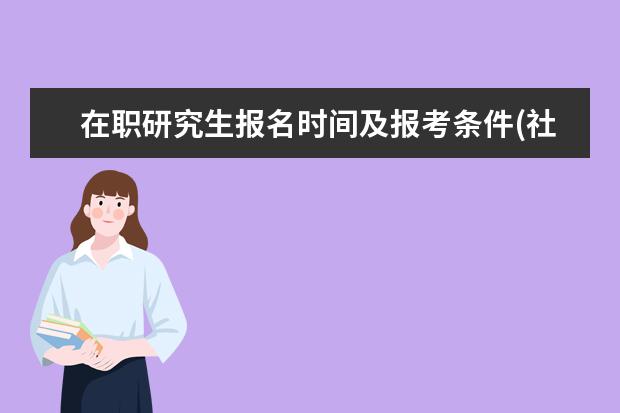 在职研究生报名时间及报考条件(社